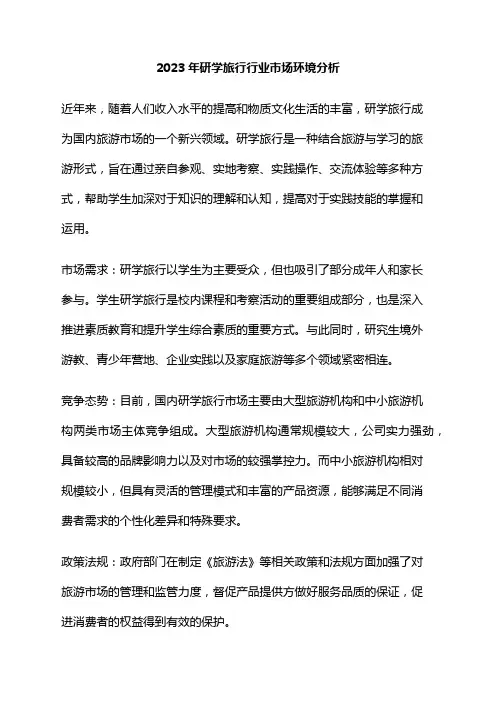 2023年研学旅行行业市场环境分析

近年来，随着人们收入水平的提高和物质文化生活的丰富，研学旅行成为国内旅游市场的一个新兴领域。研学旅行是一种结合旅游与学习的旅游形式，旨在通过亲自参观、实地考察、实践操作、交流体验等多种方式，帮助学生加深对于知识的理解和认知，提高对于实践技能的掌握和运用。

市场需求：研学旅行以学生为主要受众，但也吸引了部分成年人和家长参与。学生研学旅行是校内课程和考察活动的重要组成部分，也是深入推进素质教育和提升学生综合素质的重要方式。与此同时，研究生境外游教、青少年营地、企业实践以及家庭旅游等多个领域紧密相连。

竞争态势：目前，国内研学旅行市场主要由大型旅游机构和中小旅游机构两类市场主体竞争组成。大型旅游机构通常规模较大，公司实力强劲，具备较高的品牌影响力以及对市场的较强掌控力。而中小旅游机构相对规模较小，但具有灵活的管理模式和丰富的产品资源，能够满足不同消费者需求的个性化差异和特殊要求。

政策法规：政府部门在制定《旅游法》等相关政策和法规方面加强了对旅游市场的管理和监管力度，督促产品提供方做好服务品质的保证，促进消费者的权益得到有效的保护。